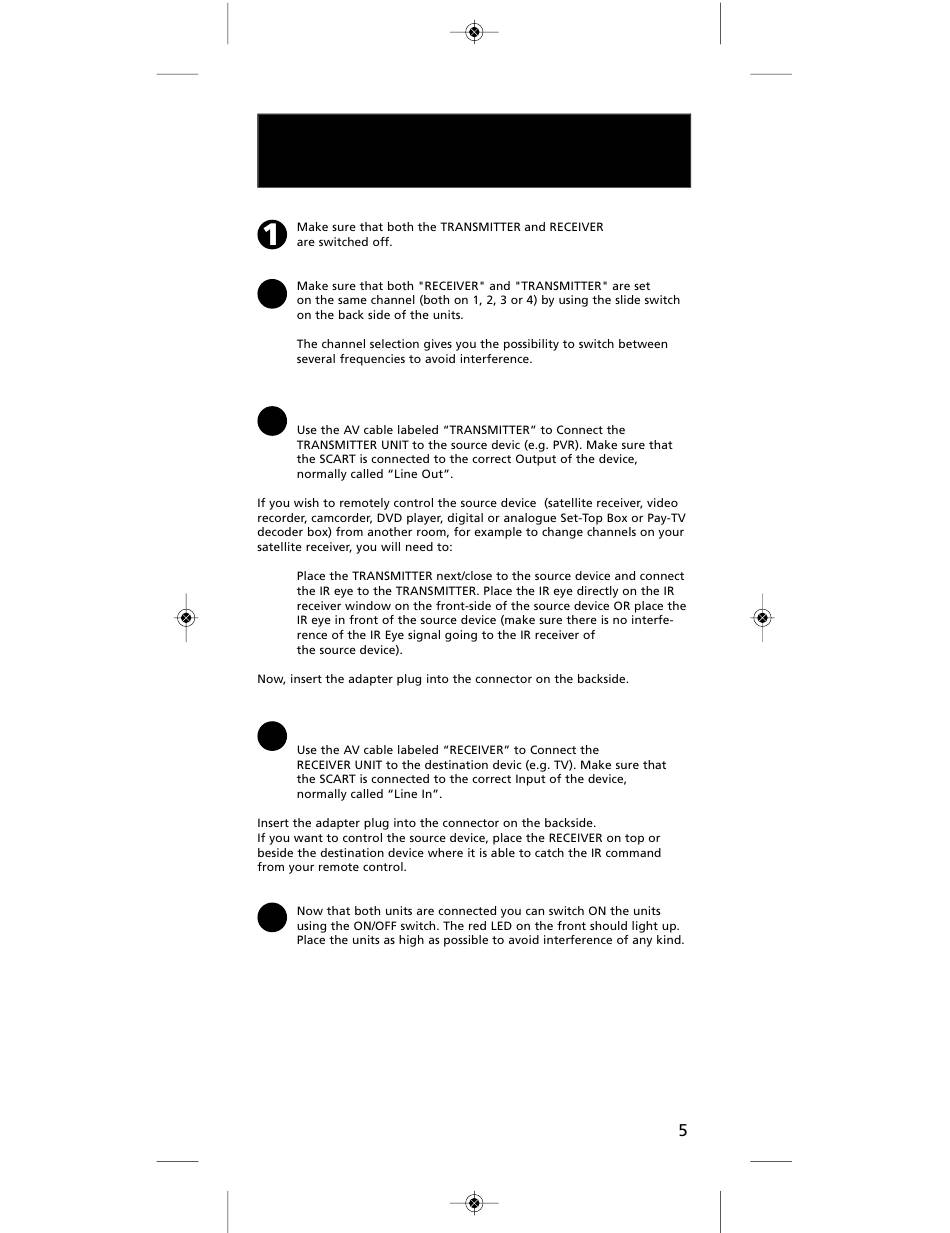 1 Make sure that both the TRANSMITTER and RECEIVER are switched off.

Make sure that both "RECEIVER" and "TRANSMITTER" are set on the same channel (both on 1, 2, 3 or 4) by using the slide switch on the back side of the units.

The channel selection gives you the possibility to switch between several frequencies to avoid interference.

Use the AV cable labeled “TRANSMITTER” to Connect the TRANSMITTER UNIT to the source devic (e.g. PVR). Make sure that the SCART is connected to the correct Output of the device, normally called “Line Out”.

If you wish to remotely control the source device (satellite receiver, video recorder, camcorder, DVD player, digital or analogue Set-Top Box or Pay-TV decoder box) from another room, for example to change channels on your satellite receiver, you will need to:

Place the TRANSMITTER next/close to the source device and connect the IR eye to the TRANSMITTER. Place the IR eye directly on the IR receiver window on the front-side of the source device OR place the IR eye in front of the source device (make sure there is no interference of the IR Eye signal going to the IR receiver of the source device).

Now, insert the adapter plug into the connector on the backside.

Use the AV cable labeled “RECEIVER” to Connect the RECEIVER UNIT to the destination devic (e.g. TV). Make sure that the SCART is connected to the correct Input of the device, normally called “Line In”.

Insert the adapter plug into the connector on the backside.
If you want to control the source device, place the RECEIVER on top or beside the destination device where it is able to catch the IR command from your remote control.

Now that both units are connected you can switch ON the units using the ON/OFF switch. The red LED on the front should light up. Place the units as high as possible to avoid interference of any kind.

5